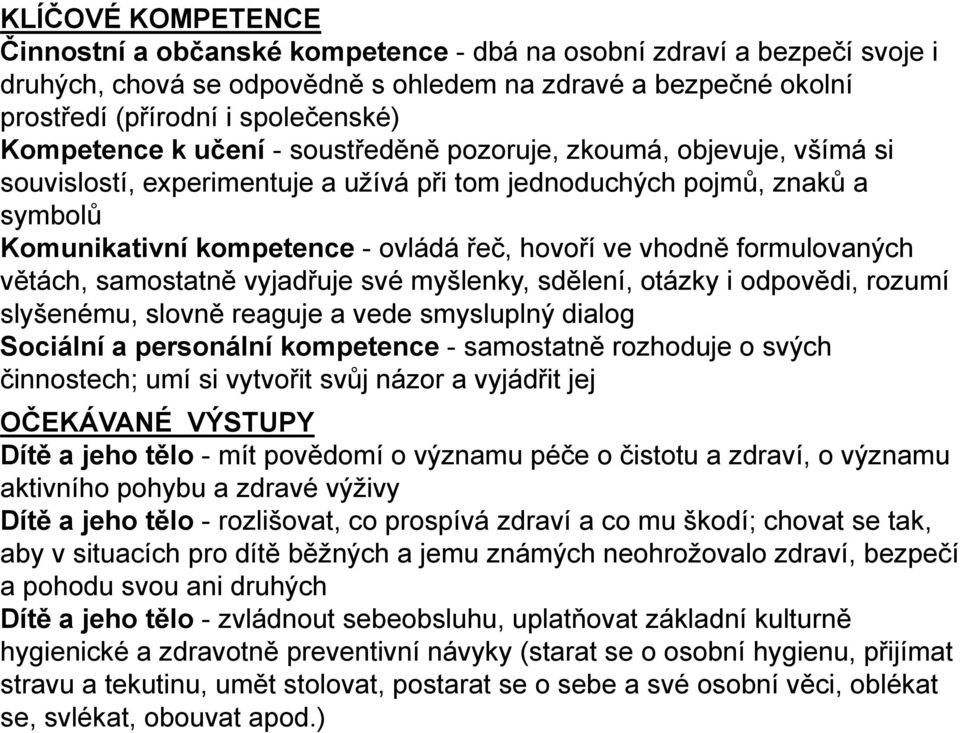 KLÍČOVÉ KOMPETENCE
Činnostní a občanské kompetence - dbá na osobní zdraví a bezpečí svoje i druhých, chová se odpovědně s ohledem na zdravé a bezpečné okolní prostředí (přírodní i společenské)
Kompetence k učení - soustředěně pozoruje, zkoumá, objevuje, všímá si souvislostí, experimentuje a užívá při tom jednoduchých pojmů, znaků a symbolů
Komunikativní kompetence - ovládá řeč, hovoří ve vhodně formulovaných větách, samostatně vyjadřuje své myšlenky, sdělení, otázky i odpovědi, rozumí slyšenému, slovně reaguje a vede smysluplný dialog
Sociální a personální kompetence - samostatně rozhoduje o svých činnostech; umí si vytvořit svůj názor a vyjádřit jej

OČEKÁVANÉ VÝSTUPY
Dítě a jeho tělo - mít povědomí o významu péče o čistotu a zdraví, o významu aktivního pohybu a zdravé výživy
Dítě a jeho tělo - rozlišovat, co prospívá zdraví a co mu škodí; chovat se tak, aby v situacích pro dítě běžných a jemu známých neohrožovalo zdraví, bezpečí a pohodu svou ani druhých
Dítě a jeho tělo - zvládnout sebeobsluhu, uplatňovat základní kulturně hygienické a zdravotně preventivní návyky (starat se o osobní hygienu, přijímat stravu a tekutinu, umět stolovat, postarat se o sebe a své osobní věci, oblékat se, svlékat, obouvat apod.)